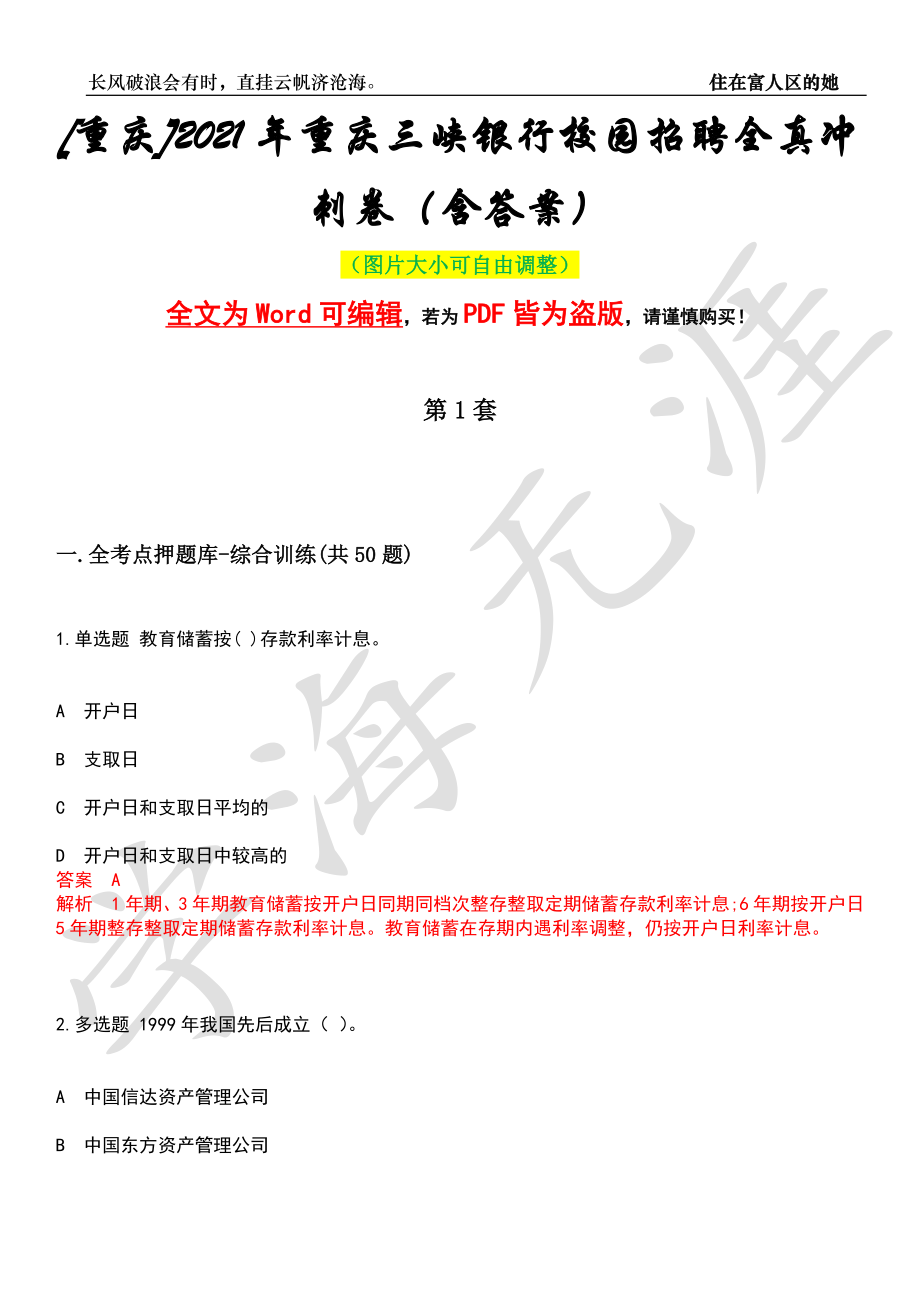 长风破浪会有时，直挂云帆济沧海。

住在富人区的她

[重庆]2021年重庆三峡银行校园招聘全真冲刺卷（含答案）

（图片大小可自由调整）

全文为Word可编辑，若为PDF皆为盗版，请谨慎购买！

第1套

一.全考点押题库-综合训练(共50题)

1.单选题 教育储蓄按( )存款利率计息。

A 开户日

B 支取日

C 开户日和支取日平均的

D 开户日和支取日中较高的

答案 A

解析 1年期、3年期教育储蓄按开户日同期同档次整存整取定期储蓄存款利率计息;6年期按开户日5年期整存整取定期储蓄存款利率计息。教育储蓄在存期内遇利率调整，仍按开户日利率计息。

2.多选题 1999年我国先后成立（ ）。

A 中国信达资产管理公司

B 中国东方资产管理公司

学海无涯